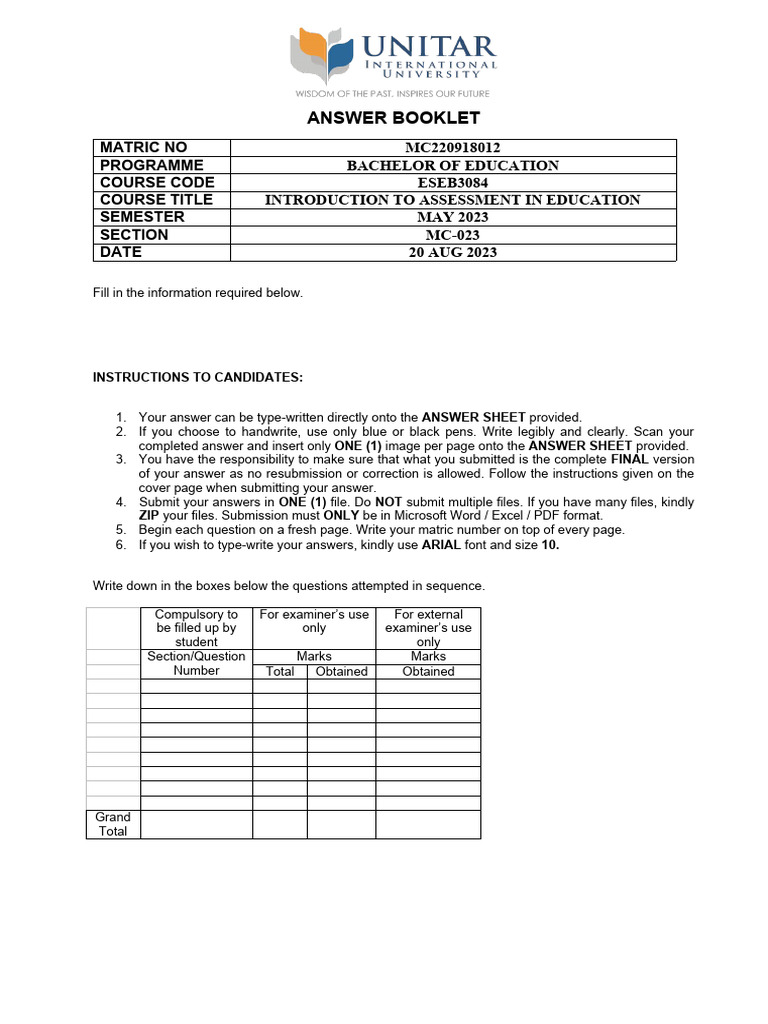 UNITAR
INTERNATIONAL
UNIVERSITY
WISDOM OF THE PAST, INSPIRES OUR FUTURE

ANSWER BOOKLET

| MATRIC NO | MC220918012 |
|---|---|
| PROGRAMME | BACHELOR OF EDUCATION |
| COURSE CODE | ESEB3084 |
| COURSE TITLE | INTRODUCTION TO ASSESSMENT IN EDUCATION |
| SEMESTER | MAY 2023 |
| SECTION | MC-023 |
| DATE | 20 AUG 2023 |

Fill in the information required below.

INSTRUCTIONS TO CANDIDATES:

1. Your answer can be type-written directly onto the ANSWER SHEET provided.
2. If you choose to handwrite, use only blue or black pens. Write legibly and clearly. Scan your completed answer and insert only ONE (1) image per page onto the ANSWER SHEET provided.
3. You have the responsibility to make sure that what you submitted is the complete FINAL version of your answer as no resubmission or correction is allowed. Follow the instructions given on the cover page when submitting your answer.
4. Submit your answers in ONE (1) file. Do NOT submit multiple files. If you have many files, kindly ZIP your files. Submission must ONLY be in Microsoft Word / Excel / PDF format.
5. Begin each question on a fresh page. Write your matric number on top of every page.
6. If you wish to type-write your answers, kindly use ARIAL font and size 10.

Write down in the boxes below the questions attempted in sequence.

| | Compulsory to be filled up by student | For examiner's use only | | For external examiner's use only |
|---|---|---|---|---|
| | Section/Question Number | Marks | | Marks |
| | | Total | Obtained | Obtained |
| | | | | |
| | | | | |
| | | | | |
| | | | | |
| | | | | |
| | | | | |
| | | | | |
| | | | | |
| | | | | |
| Grand Total | | | | |